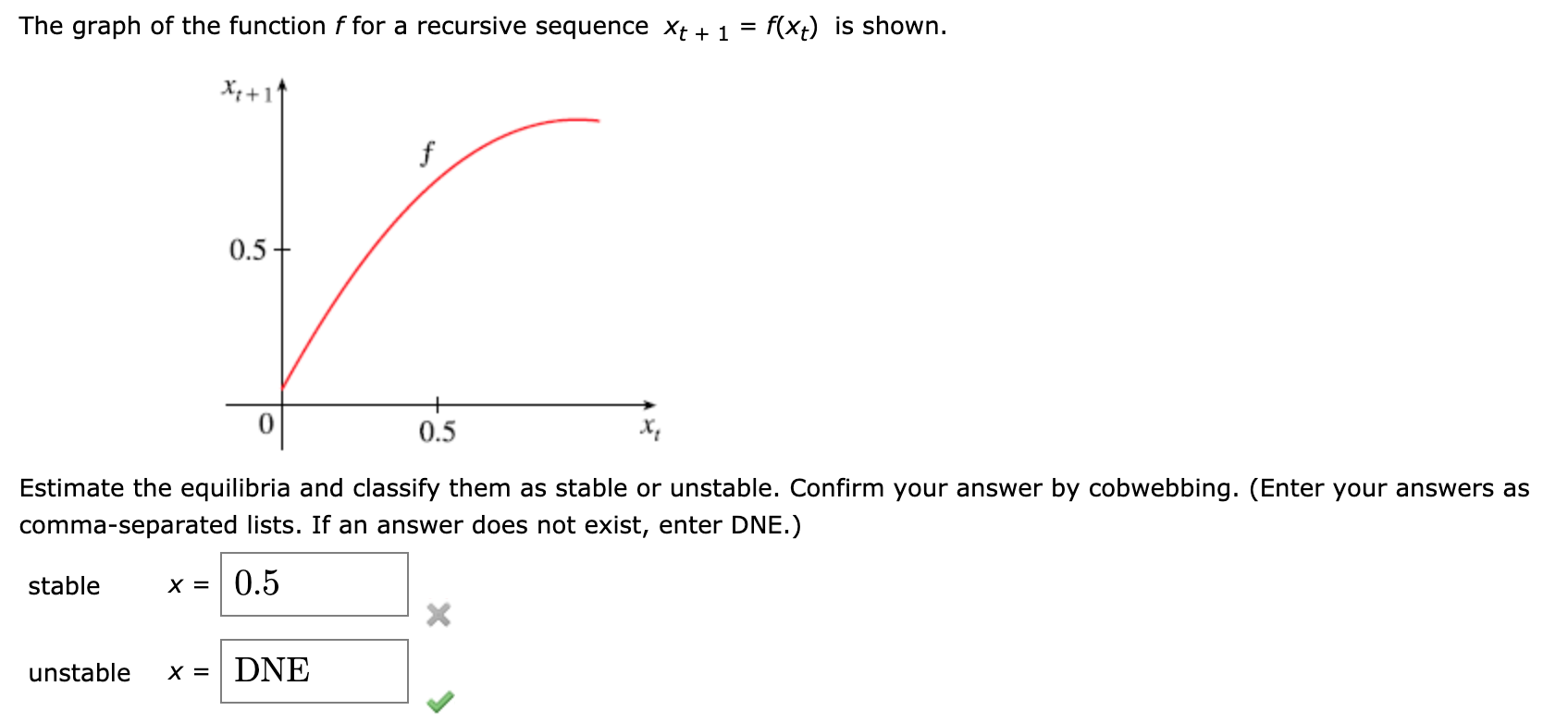 The graph of the function $f$ for a recursive sequence $x_{t+1} = f(x_t)$ is shown.

$x_{t+1}$

$f$

0.5

0

0.5

$x_t$

Estimate the equilibria and classify them as stable or unstable. Confirm your answer by cobwebbing. (Enter your answers as comma-separated lists. If an answer does not exist, enter DNE.)

stable $x =$ 0.5

unstable $x =$ DNE